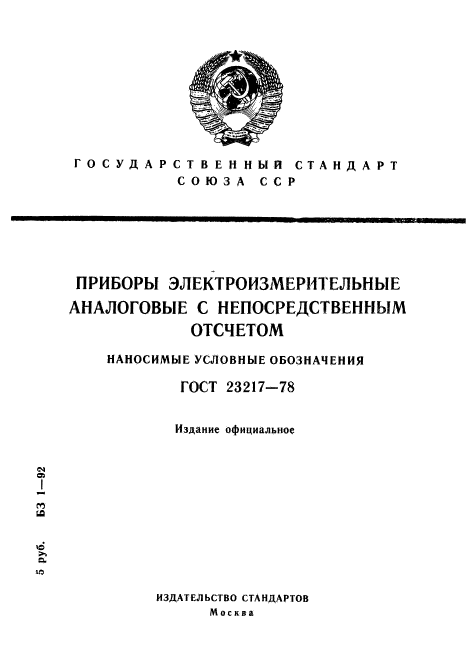 ГОСУДАРСТВЕННЫЙ СТАНДАРТ
СОЮЗА ССР

ПРИБОРЫ ЭЛЕКТРОИЗМЕРИТЕЛЬНЫЕ АНАЛОГОВЫЕ С НЕПОСРЕДСТВЕННЫМ ОТСЧЕТОМ

НАНОСИМЫЕ УСЛОВНЫЕ ОБОЗНАЧЕНИЯ

ГОСТ 23217—78

Издание официальное

5 руб. БЗ 1—92

ИЗДАТЕЛЬСТВО СТАНДАРТОВ
Москва